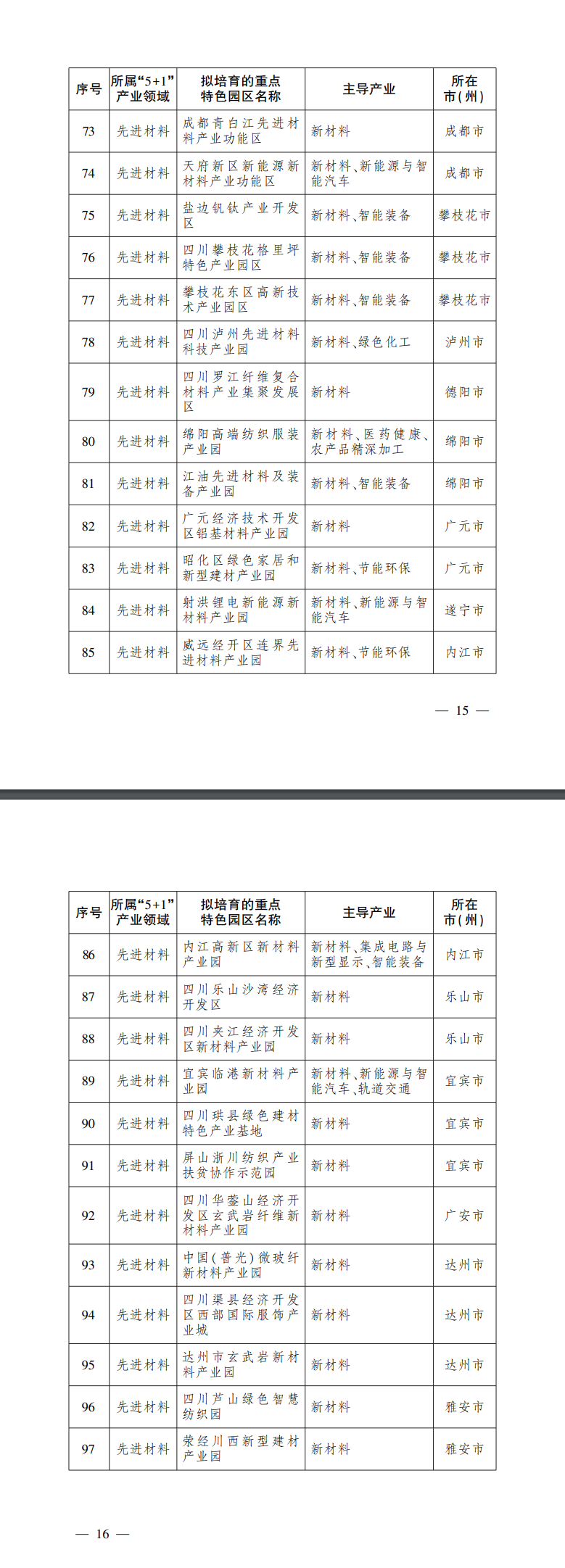 | 序号 | 所属“5+1”产业领域 | 拟培育的重点特色园区名称 | 主导产业 | 所在市(州) |
|---|---|---|---|---|
| 73 | 先进材料 | 成都青白江先进材料产业功能区 | 新材料 | 成都市 |
| 74 | 先进材料 | 天府新区新能源新材料产业功能区 | 新材料、新能源与智能汽车 | 成都市 |
| 75 | 先进材料 | 盐边钒钛产业开发区 | 新材料、智能装备 | 攀枝花市 |
| 76 | 先进材料 | 四川攀枝花格里坪特色产业园区 | 新材料、智能装备 | 攀枝花市 |
| 77 | 先进材料 | 攀枝花东区高新技术产业园区 | 新材料、智能装备 | 攀枝花市 |
| 78 | 先进材料 | 四川泸州先进材料科技产业园 | 新材料、绿色化工 | 泸州市 |
| 79 | 先进材料 | 四川罗江纤维复合材料产业集聚发展区 | 新材料 | 德阳市 |
| 80 | 先进材料 | 绵阳高端纺织服装产业园 | 新材料、医药健康、农产品精深加工 | 绵阳市 |
| 81 | 先进材料 | 江油先进材料及装备产业园 | 新材料、智能装备 | 绵阳市 |
| 82 | 先进材料 | 广元经济技术开发区铝基材料产业园 | 新材料 | 广元市 |
| 83 | 先进材料 | 昭化区绿色家居和新型建材产业园 | 新材料、节能环保 | 广元市 |
| 84 | 先进材料 | 射洪锂电新能源新材料产业园 | 新材料、新能源与智能汽车 | 遂宁市 |
| 85 | 先进材料 | 威远经开区连界先进材料产业园 | 新材料、节能环保 | 内江市 |

— 15 —

| 序号 | 所属“5+1”产业领域 | 拟培育的重点特色园区名称 | 主导产业 | 所在市(州) |
|---|---|---|---|---|
| 86 | 先进材料 | 内江高新区新材料产业园 | 新材料、集成电路与新型显示、智能装备 | 内江市 |
| 87 | 先进材料 | 四川乐山沙湾经济开发区 | 新材料 | 乐山市 |
| 88 | 先进材料 | 四川夹江经济开发区新材料产业园 | 新材料 | 乐山市 |
| 89 | 先进材料 | 宜宾临港新材料产业园 | 新材料、新能源与智能汽车、轨道交通 | 宜宾市 |
| 90 | 先进材料 | 四川珙县绿色建材特色产业基地 | 新材料 | 宜宾市 |
| 91 | 先进材料 | 屏山浙川纺织产业扶贫协作示范园 | 新材料 | 宜宾市 |
| 92 | 先进材料 | 四川华蓥山经济开发区玄武岩纤维新材料产业园 | 新材料 | 广安市 |
| 93 | 先进材料 | 中国(普光)微玻纤新材料产业园 | 新材料 | 达州市 |
| 94 | 先进材料 | 四川渠县经济开发区西部国际服饰产业城 | 新材料 | 达州市 |
| 95 | 先进材料 | 达州市玄武岩新材料产业园 | 新材料 | 达州市 |
| 96 | 先进材料 | 四川芦山绿色智慧纺织园 | 新材料 | 雅安市 |
| 97 | 先进材料 | 荥经川西新型建材产业园 | 新材料 | 雅安市 |

— 16 —